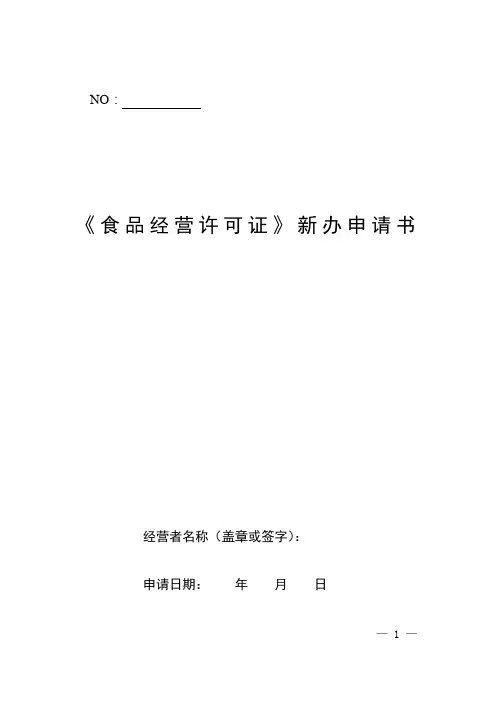 NO：

《食品经营许可证》新办申请书

经营者名称（盖章或签字）：

申请日期： 年 月 日

— 1 —